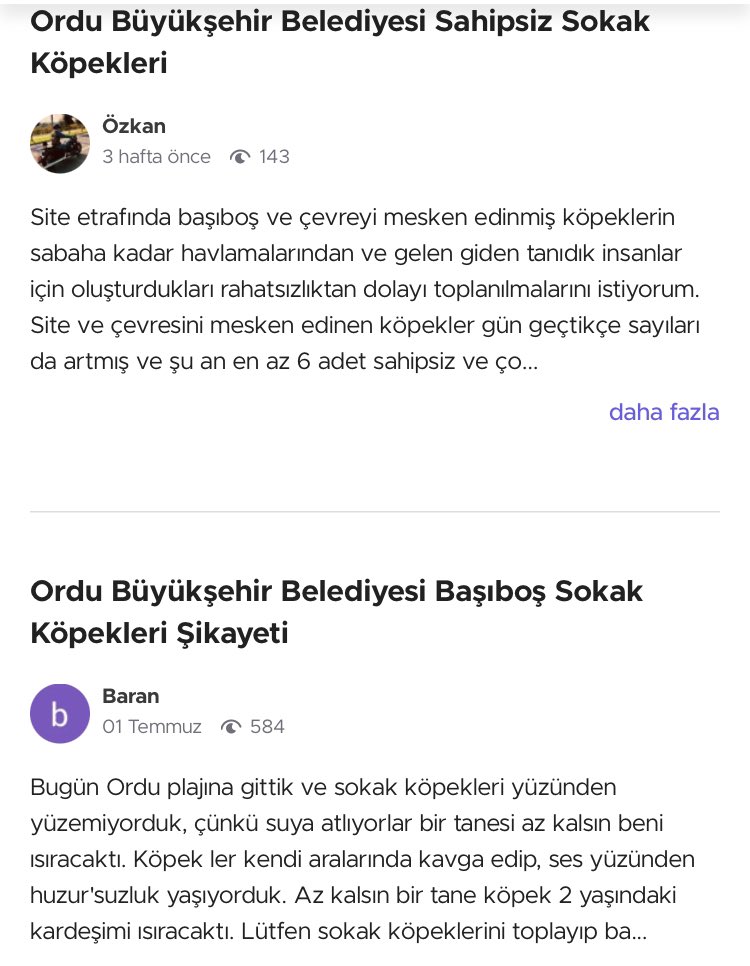 Ordu Büyükşehir Belediyesi Sahipsiz Sokak Köpekleri

Özkan
3 hafta önce 143

Site etrafında başıboş ve çevreyi mesken edinmiş köpeklerin sabaha kadar havlamalarından ve gelen giden tanıdık insanlar için oluşturdukları rahatsızlıktan dolayı toplanılmalarını istiyorum. Site ve çevresini mesken edinen köpekler gün geçtikçe sayıları da artmış ve şu an en az 6 adet sahipsiz ve ço...

daha fazla

Ordu Büyükşehir Belediyesi Başıboş Sokak Köpekleri Şikayeti

b
Baran
01 Temmuz 584

Bugün Ordu plajına gittik ve sokak köpekleri yüzünden yüzemiyorduk, çünkü suya atlıyorlar bir tanesi az kalsın beni ısıracaktı. Köpek ler kendi aralarında kavga edip, ses yüzünden huzur'suzluk yaşıyorduk. Az kalsın bir tane köpek 2 yaşındaki kardeşimi ısıracaktı. Lütfen sokak köpeklerini toplayıp ba...